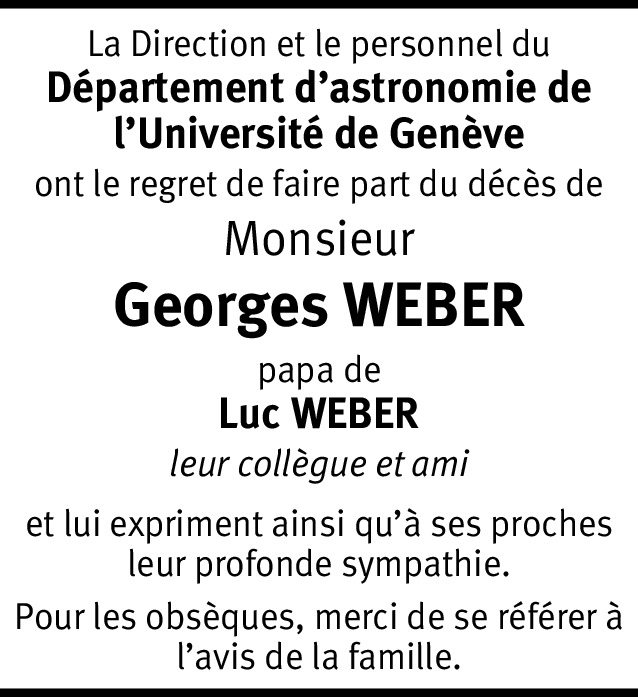 La Direction et le personnel du
Département d'astronomie de l'Université de Genève
ont le regret de faire part du décès de

Monsieur

Georges WEBER

papa de

Luc WEBER

leur collègue et ami

et lui expriment ainsi qu'à ses proches leur profonde sympathie.

Pour les obsèques, merci de se référer à l'avis de la famille.